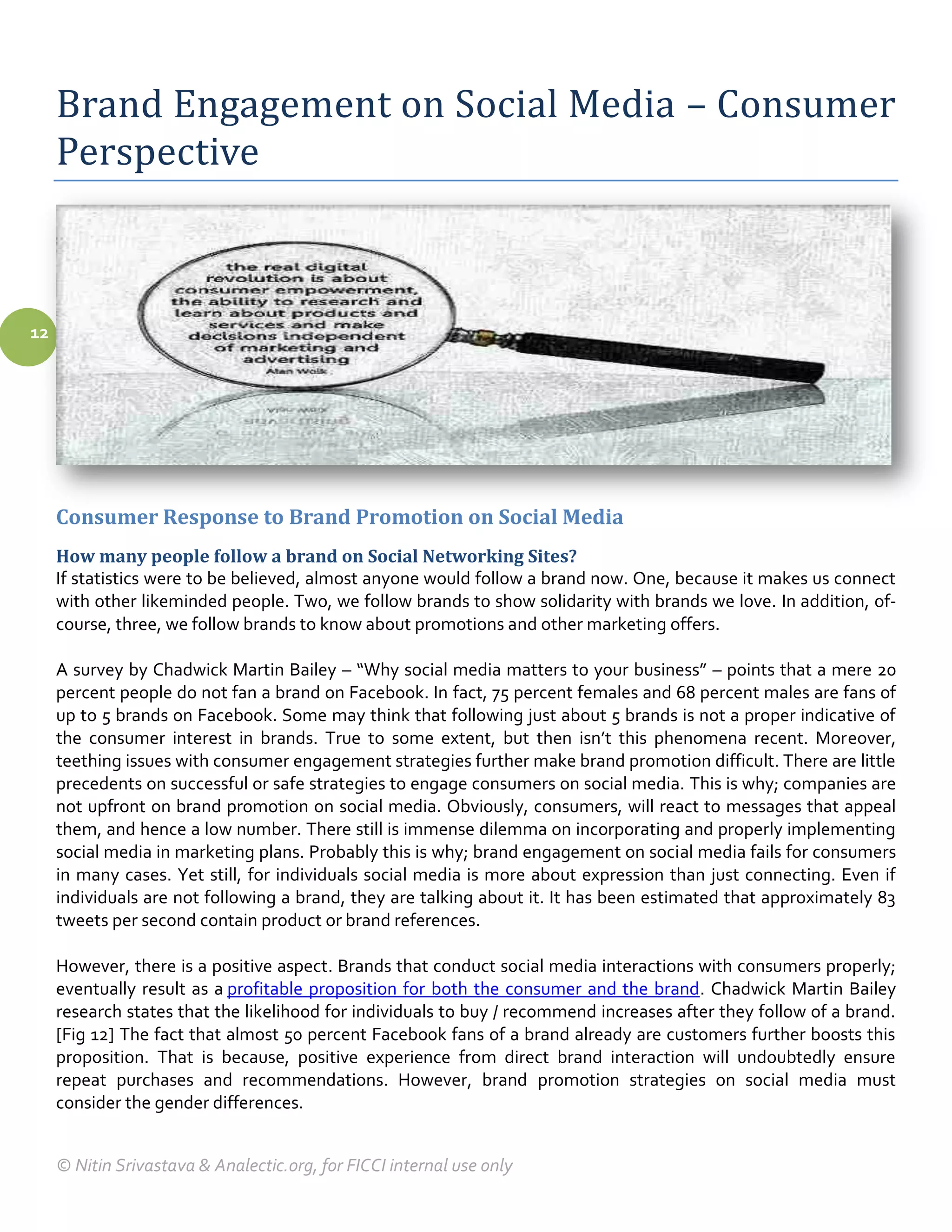 Brand Engagement on Social Media – Consumer Perspective

12

the real digital revolution is about consumer empowerment, the ability to research and learn about products and services and make decisions independent of marketing and advertising
Alan Wolk

Consumer Response to Brand Promotion on Social Media

How many people follow a brand on Social Networking Sites?
If statistics were to be believed, almost anyone would follow a brand now. One, because it makes us connect with other likeminded people. Two, we follow brands to show solidarity with brands we love. In addition, of-course, three, we follow brands to know about promotions and other marketing offers.

A survey by Chadwick Martin Bailey – "Why social media matters to your business" – points that a mere 20 percent people do not fan a brand on Facebook. In fact, 75 percent females and 68 percent males are fans of up to 5 brands on Facebook. Some may think that following just about 5 brands is not a proper indicative of the consumer interest in brands. True to some extent, but then isn't this phenomena recent. Moreover, teething issues with consumer engagement strategies further make brand promotion difficult. There are little precedents on successful or safe strategies to engage consumers on social media. This is why; companies are not upfront on brand promotion on social media. Obviously, consumers, will react to messages that appeal them, and hence a low number. There still is immense dilemma on incorporating and properly implementing social media in marketing plans. Probably this is why; brand engagement on social media fails for consumers in many cases. Yet still, for individuals social media is more about expression than just connecting. Even if individuals are not following a brand, they are talking about it. It has been estimated that approximately 83 tweets per second contain product or brand references.

However, there is a positive aspect. Brands that conduct social media interactions with consumers properly; eventually result as a profitable proposition for both the consumer and the brand. Chadwick Martin Bailey research states that the likelihood for individuals to buy / recommend increases after they follow of a brand. [Fig 12] The fact that almost 50 percent Facebook fans of a brand already are customers further boosts this proposition. That is because, positive experience from direct brand interaction will undoubtedly ensure repeat purchases and recommendations. However, brand promotion strategies on social media must consider the gender differences.

© Nitin Srivastava & Analectic.org, for FICCI internal use only